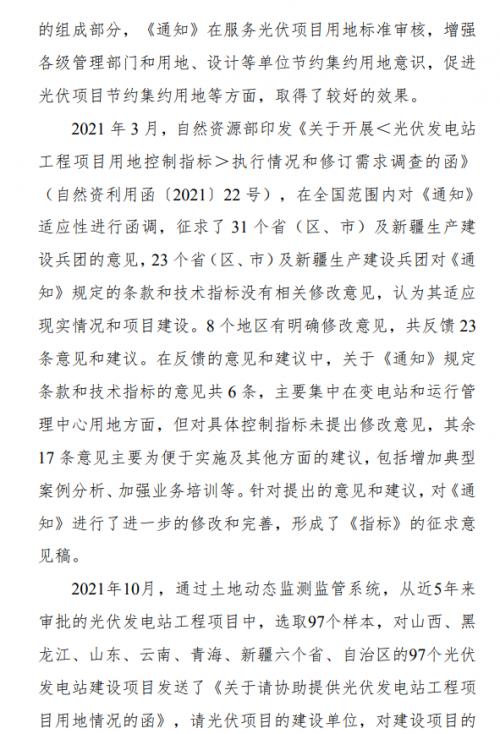 的组成部分，《通知》在服务光伏项目用地标准审核，增强各级管理部门和用地、设计等单位节约集约用地意识，促进光伏项目节约集约用地等方面，取得了较好的效果。

2021 年 3 月，自然资源部印发《关于开展＜光伏发电站工程项目用地控制指标＞执行情况和修订需求调查的函》（自然资利用函〔2021〕22 号），在全国范围内对《通知》适应性进行函调，征求了 31 个省（区、市）及新疆生产建设兵团的意见，23 个省（区、市）及新疆生产建设兵团对《通知》规定的条款和技术指标没有相关修改意见，认为其适应现实情况和项目建设。8 个地区有明确修改意见，共反馈 23 条意见和建议。在反馈的意见和建议中，关于《通知》规定条款和技术指标的意见共 6 条，主要集中在变电站和运行管理中心用地方面，但对具体控制指标未提出修改意见，其余 17 条意见主要为便于实施及其他方面的建议，包括增加典型案例分析、加强业务培训等。针对提出的意见和建议，对《通知》进行了进一步的修改和完善，形成了《指标》的征求意见稿。

2021年10月，通过土地动态监测监管系统，从近5年来审批的光伏发电站工程项目中，选取97个样本，对山西、黑龙江、山东、云南、青海、新疆六个省、自治区的97个光伏发电站建设项目发送了《关于请协助提供光伏发电站工程项目用地情况的函》，请光伏项目的建设单位，对建设项目的